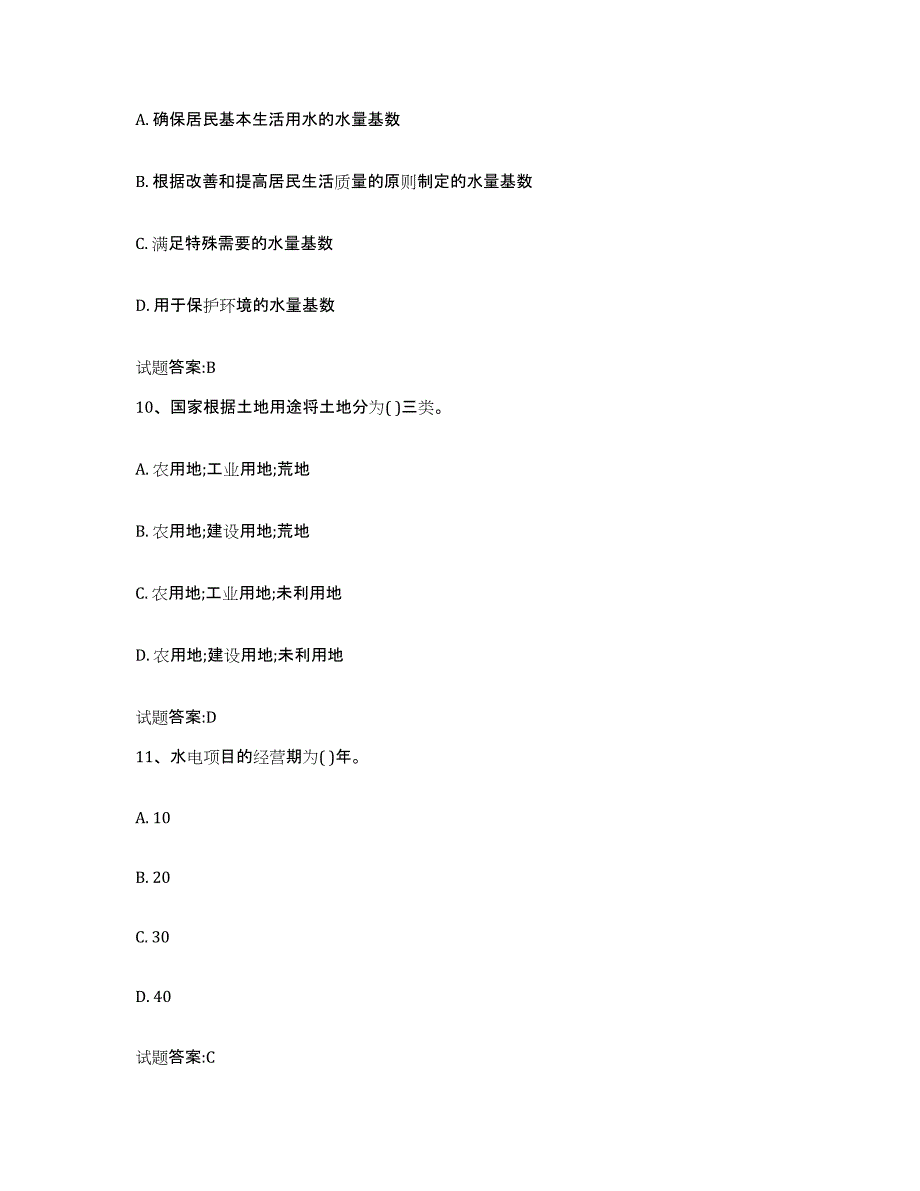 A. 确保居民基本生活用水的水量基数

B. 根据改善和提高居民生活质量的原则制定的水量基数

C. 满足特殊需要的水量基数

D. 用于保护环境的水量基数

试题答案:B

10、国家根据土地用途将土地分为( )三类。

A. 农用地;工业用地;荒地

B. 农用地;建设用地;荒地

C. 农用地;工业用地;未利用地

D. 农用地;建设用地;未利用地

试题答案:D

11、水电项目的经营期为( )年。

A. 10

B. 20

C. 30

D. 40

试题答案:C